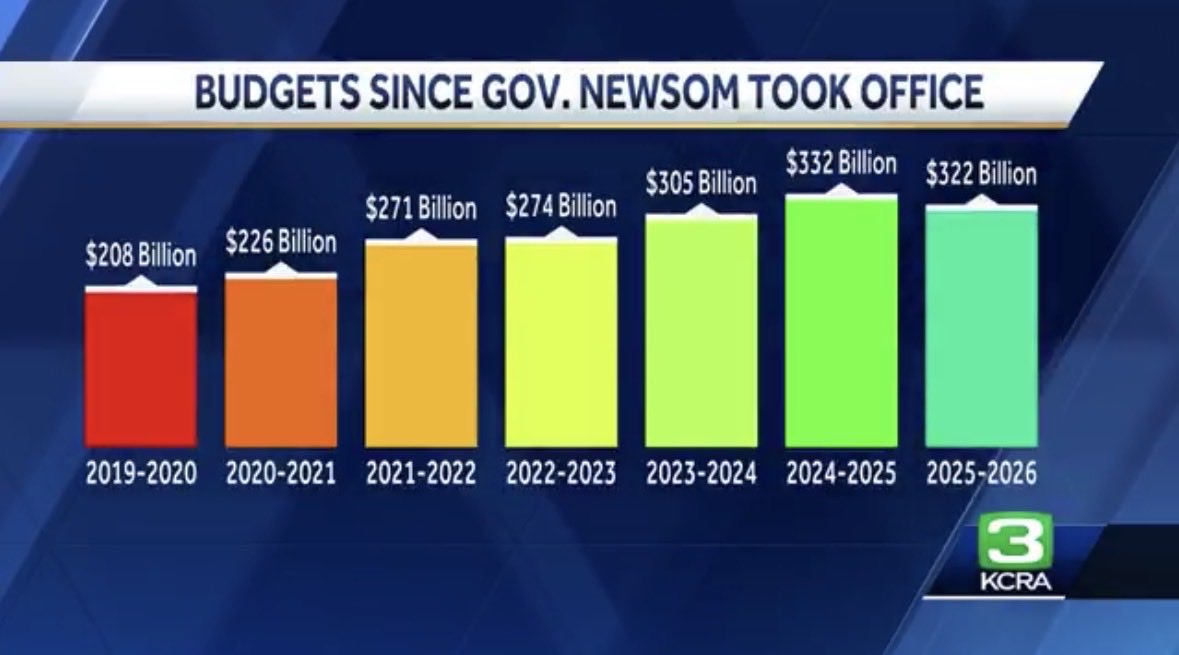 BUDGETS SINCE GOV. NEWSOM TOOK OFFICE

$208 Billion
$226 Billion
$271 Billion
$274 Billion
$305 Billion
$332 Billion
$322 Billion

2019-2020
2020-2021
2021-2022
2022-2023
2023-2024
2024-2025
2025-2026

3
KCRA